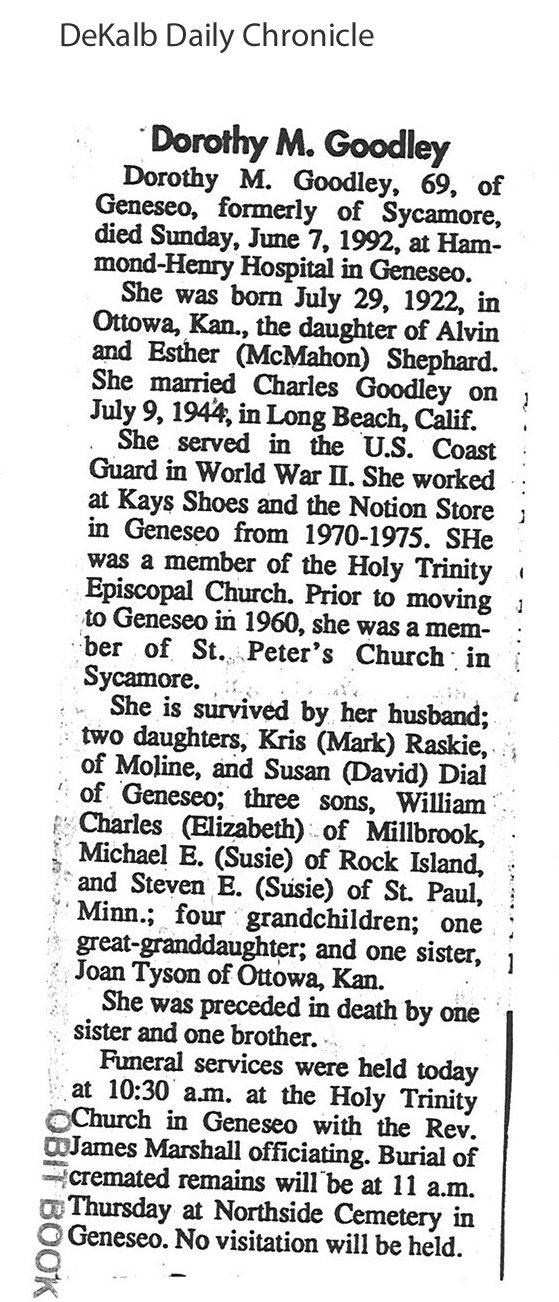 DeKalb Daily Chronicle

Dorothy M. Goodley

Dorothy M. Goodley, 69, of Geneseo, formerly of Sycamore, died Sunday, June 7, 1992, at Hammond-Henry Hospital in Geneseo.

She was born July 29, 1922, in Ottowa, Kan., the daughter of Alvin and Esther (McMahon) Shephard. She married Charles Goodley on July 9, 1944, in Long Beach, Calif.

She served in the U.S. Coast Guard in World War II. She worked at Kays Shoes and the Notion Store in Geneseo from 1970-1975. SHe was a member of the Holy Trinity Episcopal Church. Prior to moving to Geneseo in 1960, she was a member of St. Peter's Church in Sycamore.

She is survived by her husband; two daughters, Kris (Mark) Raskie, of Moline, and Susan (David) Dial of Geneseo; three sons, William Charles (Elizabeth) of Millbrook, Michael E. (Susie) of Rock Island, and Steven E. (Susie) of St. Paul, Minn.; four grandchildren; one great-granddaughter; and one sister, Joan Tyson of Ottowa, Kan.

She was preceded in death by one sister and one brother.

Funeral services were held today at 10:30 a.m. at the Holy Trinity Church in Geneseo with the Rev. James Marshall officiating. Burial of cremated remains will be at 11 a.m. Thursday at Northside Cemetery in Geneseo. No visitation will be held.

OBIT BOOK